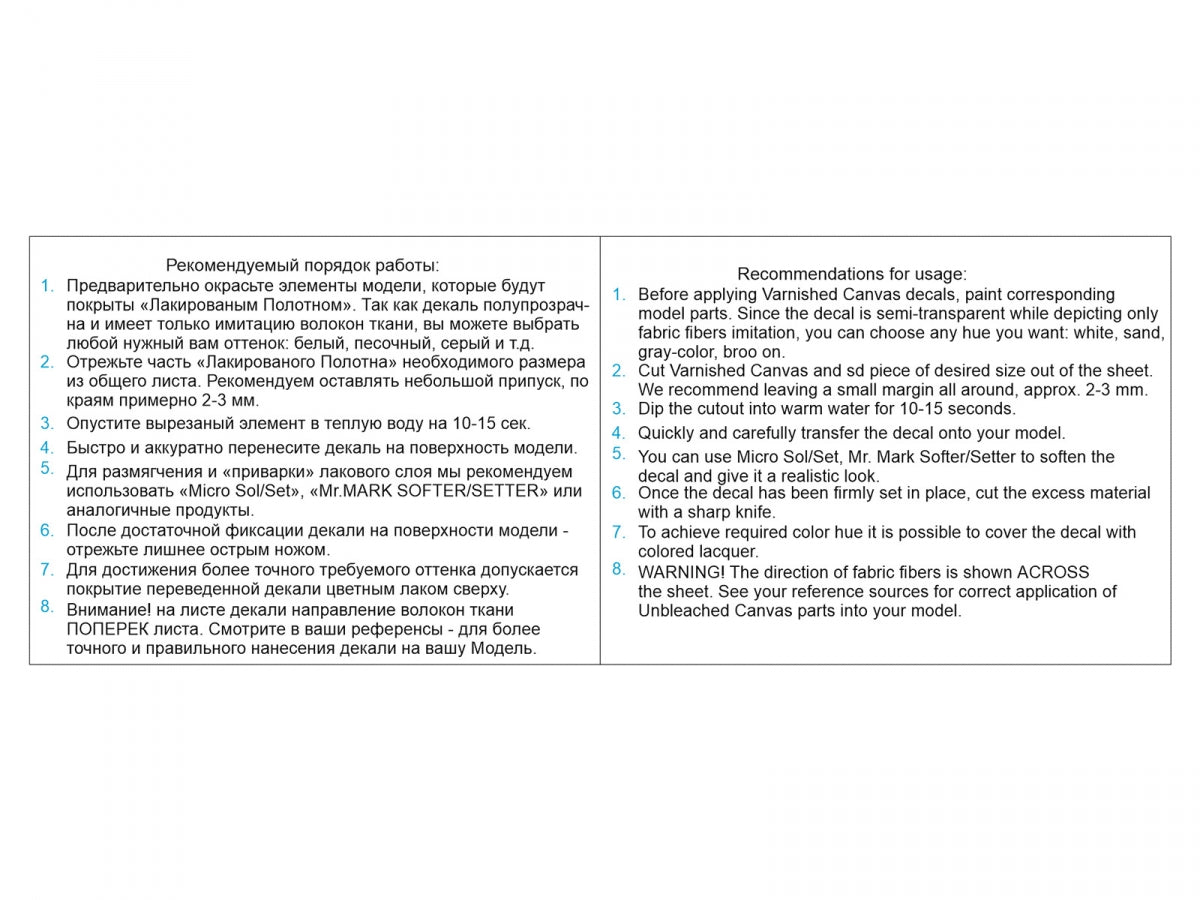 Рекомендуемый порядок работы:

1. Предварительно окрасьте элементы модели, которые будут покрыты «Лакированым Полотном». Так как декаль полупрозрачна и имеет только имитацию волокон ткани, вы можете выбрать любой нужный вам оттенок: белый, песочный, серый и т.д.
2. Отрежьте часть «Лакированого Полотна» необходимого размера из общего листа. Рекомендуем оставлять небольшой припуск, по краям примерно 2-3 мм.
3. Опустите вырезаный элемент в теплую воду на 10-15 сек.
4. Быстро и аккуратно перенесите декаль на поверхность модели.
5. Для размягчения и «приварки» лакового слоя мы рекомендуем использовать «Micro Sol/Set», «Mr.MARK SOFTER/SETTER» или аналогичные продукты.
6. После достаточной фиксации декали на поверхности модели - отрежьте лишнее острым ножом.
7. Для достижения более точного требуемого оттенка допускается покрытие переведенной декали цветным лаком сверху.
8. Внимание! на листе декали направление волокон ткани ПОПЕРЕК листа. Смотрите в ваши референсы - для более точного и правильного нанесения декали на вашу Модель.

Recommendations for usage:

1. Before applying Varnished Canvas decals, paint corresponding model parts. Since the decal is semi-transparent while depicting only fabric fibers imitation, you can choose any hue you want: white, sand, gray-color, broo on.
2. Cut Varnished Canvas and sd piece of desired size out of the sheet. We recommend leaving a small margin all around, approx. 2-3 mm.
3. Dip the cutout into warm water for 10-15 seconds.
4. Quickly and carefully transfer the decal onto your model.
5. You can use Micro Sol/Set, Mr. Mark Softer/Setter to soften the decal and give it a realistic look.
6. Once the decal has been firmly set in place, cut the excess material with a sharp knife.
7. To achieve required color hue it is possible to cover the decal with colored lacquer.
8. WARNING! The direction of fabric fibers is shown ACROSS the sheet. See your reference sources for correct application of Unbleached Canvas parts into your model.